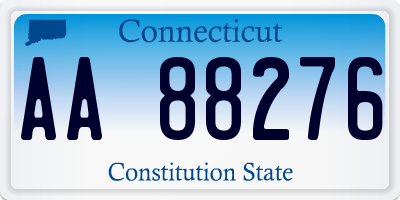 Connecticut

AA 88276

Constitution State